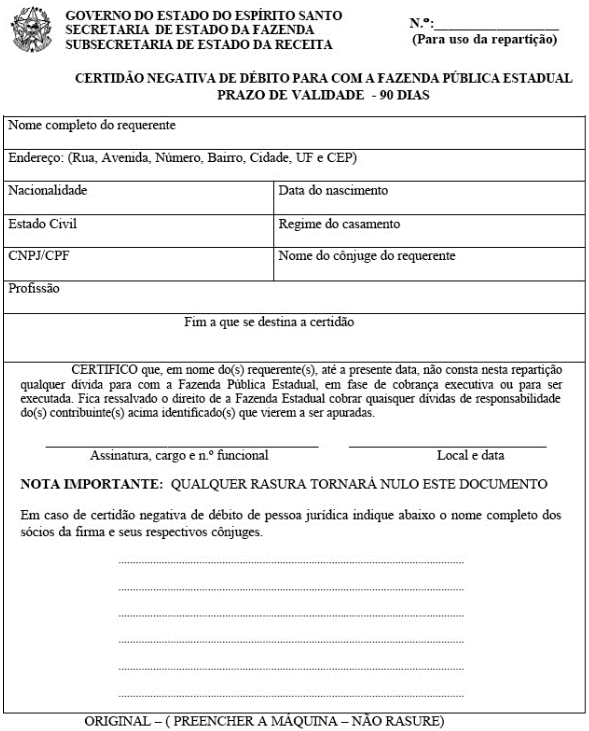 GOVERNO DO ESTADO DO ESPÍRITO SANTO
SECRETARIA DE ESTADO DA FAZENDA
SUBSECRETARIA DE ESTADO DA RECEITA

N.º:________________
(Para uso da repartição)

CERTIDÃO NEGATIVA DE DÉBITO PARA COM A FAZENDA PÚBLICA ESTADUAL
PRAZO DE VALIDADE - 90 DIAS

| Nome completo do requerente | |
|---|---|
| Endereço: (Rua, Avenida, Número, Bairro, Cidade, UF e CEP) | |
| Nacionalidade | Data do nascimento |
| Estado Civil | Regime do casamento |
| CNPJ/CPF | Nome do cônjuge do requerente |
| Profissão | |
| Fim a que se destina a certidão | |

CERTIFICO que, em nome do(s) requerente(s), até a presente data, não consta nesta repartição qualquer dívida para com a Fazenda Pública Estadual, em fase de cobrança executiva ou para ser executada. Fica ressalvado o direito de a Fazenda Estadual cobrar quaisquer dívidas de responsabilidade do(s) contribuinte(s) acima identificado(s) que vierem a ser apuradas.

Assinatura, cargo e n.º funcional

Local e data

NOTA IMPORTANTE: QUALQUER RASURA TORNARÁ NULO ESTE DOCUMENTO

Em caso de certidão negativa de débito de pessoa jurídica indique abaixo o nome completo dos sócios da firma e seus respectivos cônjuges.

ORIGINAL – ( PREENCHER A MÁQUINA – NÃO RASURE)